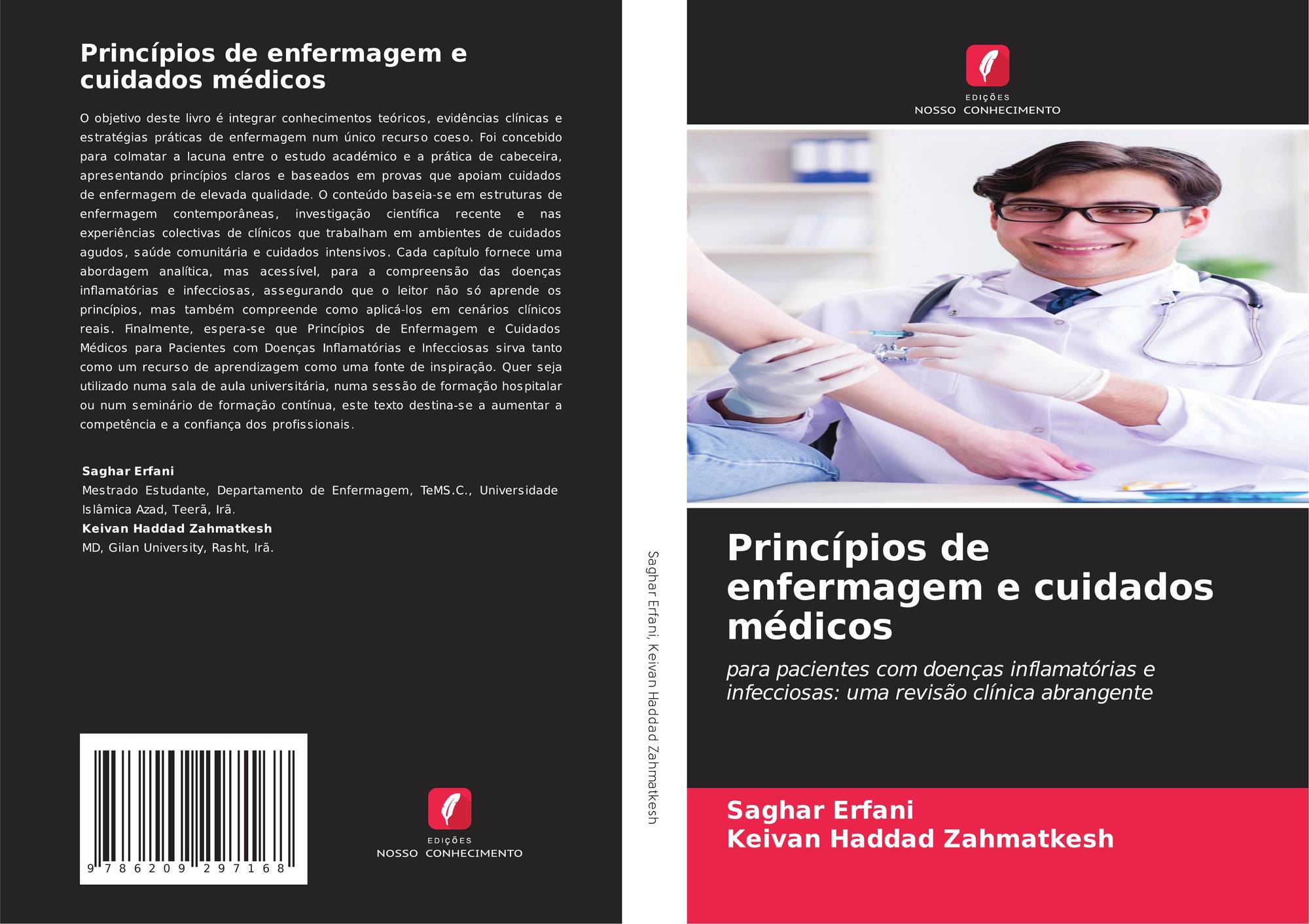 Princípios de enfermagem e cuidados médicos

O objetivo deste livro é integrar conhecimentos teóricos, evidências clínicas e estratégias práticas de enfermagem num único recurso coeso. Foi concebido para colmatar a lacuna entre o estudo académico e a prática de cabeceira, apresentando princípios claros e baseados em provas que apoiam cuidados de enfermagem de elevada qualidade. O conteúdo baseia-se em estruturas de enfermagem contemporâneas, investigação científica recente e nas experiências colectivas de clínicos que trabalham em ambientes de cuidados agudos, saúde comunitária e cuidados intensivos. Cada capítulo fornece uma abordagem analítica, mas acessível, para a compreensão das doenças inflamatórias e infecciosas, assegurando que o leitor não só aprende os princípios, mas também compreende como aplicá-los em cenários clínicos reais. Finalmente, espera-se que Princípios de Enfermagem e Cuidados Médicos para Pacientes com Doenças Inflamatórias e Infecciosas sirva tanto como um recurso de aprendizagem como uma fonte de inspiração. Quer seja utilizado numa sala de aula universitária, numa sessão de formação hospitalar ou num seminário de formação contínua, este texto destina-se a aumentar a competência e a confiança dos profissionais.

Saghar Erfani
Mestrado Estudante, Departamento de Enfermagem, TeMS.C., Universidade Islâmica Azad, Teerã, Irã.
Keivan Haddad Zahmatkesh
MD, Gilan University, Rasht, Irã.

9 786209 297168

EDIÇÕES
NOSSO CONHECIMENTO

Saghar Erfani, Keivan Haddad Zahmatkesh

EDIÇÕES
NOSSO CONHECIMENTO

Princípios de enfermagem e cuidados médicos

para pacientes com doenças inflamatórias e infecciosas: uma revisão clínica abrangente

Saghar Erfani
Keivan Haddad Zahmatkesh